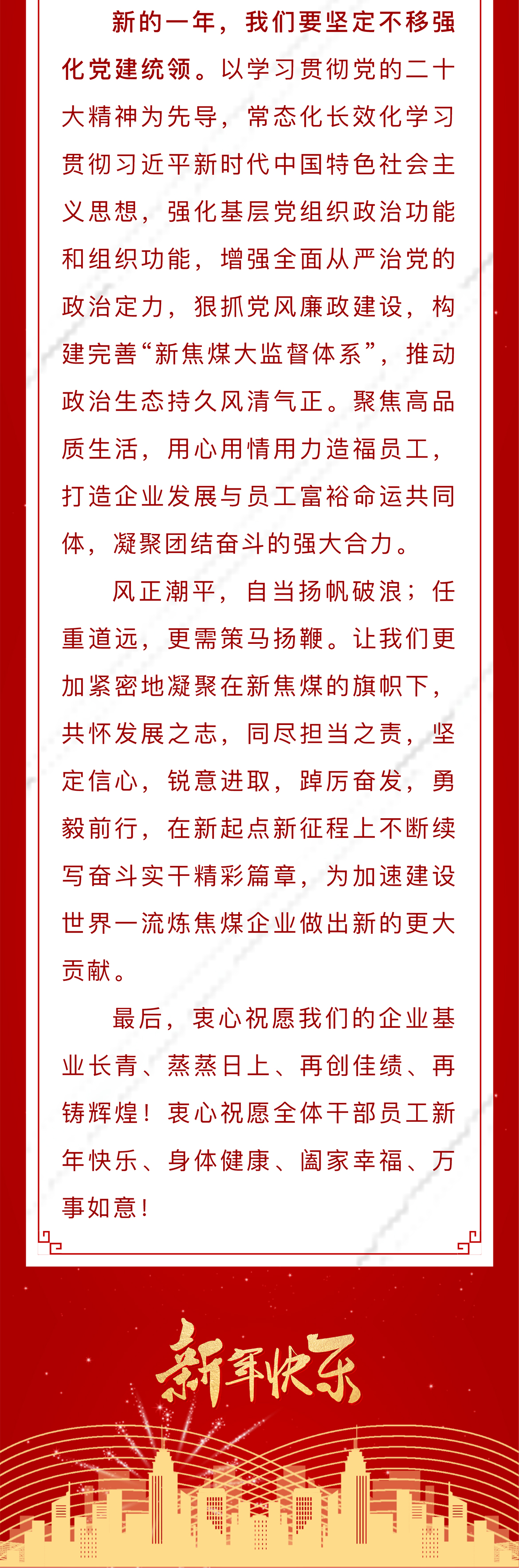 新的一年，我们要坚定不移强化党建统领。以学习贯彻党的二十大精神为先导，常态化长效化学习贯彻习近平新时代中国特色社会主义思想，强化基层党组织政治功能和组织功能，增强全面从严治党的政治定力，狠抓党风廉政建设，构建完善“新焦煤大监督体系”，推动政治生态持久风清气正。聚焦高品质生活，用心用情用力造福员工，打造企业发展与员工富裕命运共同体，凝聚团结奋斗的强大合力。

风正潮平，自当扬帆破浪；任重道远，更需策马扬鞭。让我们更加紧密地凝聚在新焦煤的旗帜下，共怀发展之志，同尽担当之责，坚定信心，锐意进取，踔厉奋发，勇毅前行，在新起点新征程上不断续写奋斗实干精彩篇章，为加速建设世界一流炼焦煤企业做出新的更大贡献。

最后，衷心祝愿我们的企业基业长青、蒸蒸日上、再创佳绩、再铸辉煌！衷心祝愿全体干部员工新年快乐、身体健康、阖家幸福、万事如意！

新年快乐